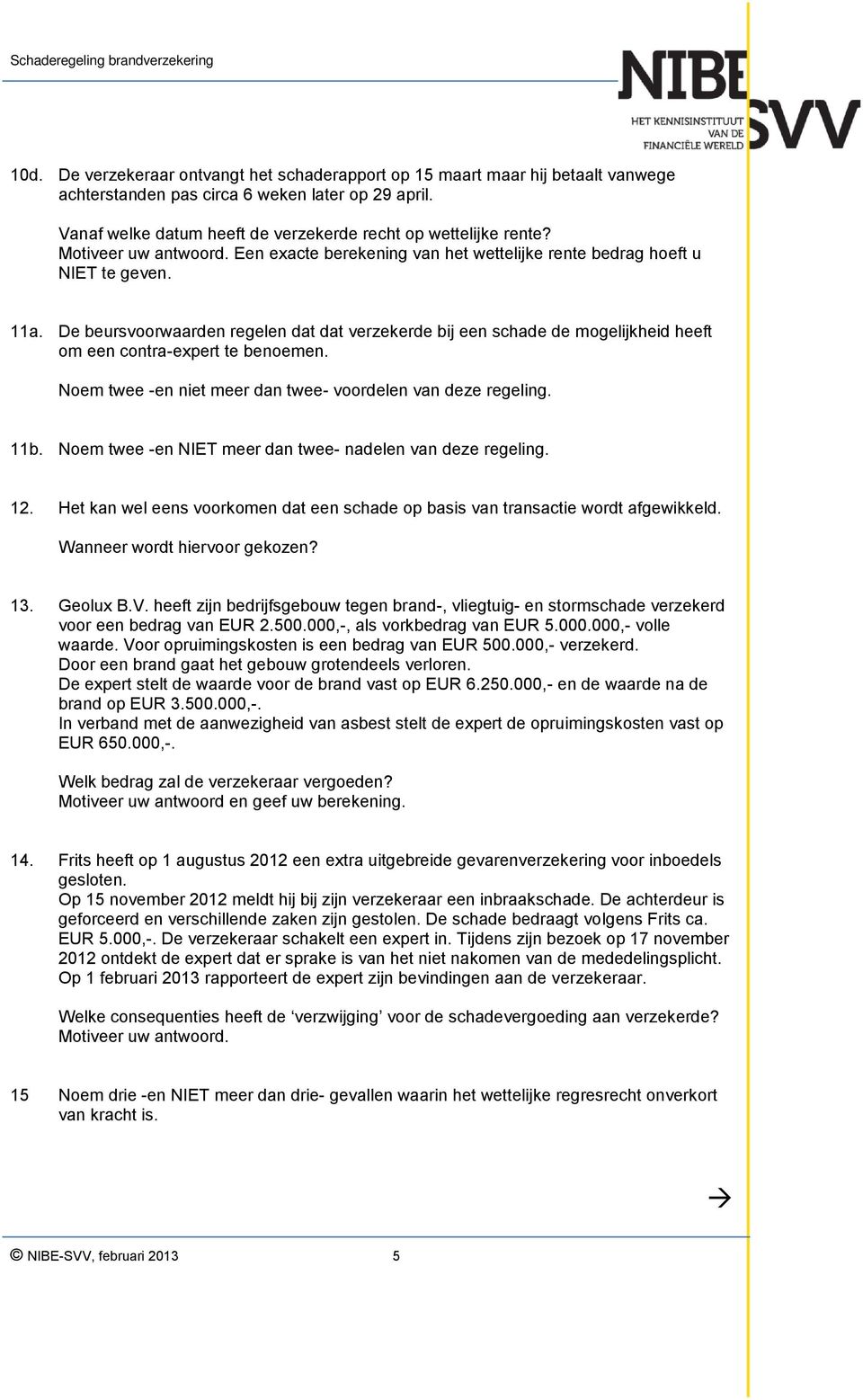 Schaderegeling brandverzekering

NIBE SVV
HET KENNISINSTITUUT VAN DE FINANCIËLE WERELD

10d. De verzekeraar ontvangt het schaderapport op 15 maart maar hij betaalt vanwege achterstanden pas circa 6 weken later op 29 april.

Vanaf welke datum heeft de verzekerde recht op wettelijke rente? Motiveer uw antwoord. Een exacte berekening van het wettelijke rente bedrag hoeft u NIET te geven.

11a. De beursvoorwaarden regelen dat dat verzekerde bij een schade de mogelijkheid heeft om een contra-expert te benoemen.

Noem twee -en niet meer dan twee- voordelen van deze regeling.

11b. Noem twee -en NIET meer dan twee- nadelen van deze regeling.

12. Het kan wel eens voorkomen dat een schade op basis van transactie wordt afgewikkeld.

Wanneer wordt hiervoor gekozen?

13. Geolux B.V. heeft zijn bedrijfsgebouw tegen brand-, vliegtuig- en stormschade verzekerd voor een bedrag van EUR 2.500.000,-, als vorkbedrag van EUR 5.000.000,- volle waarde. Voor opruimingskosten is een bedrag van EUR 500.000,- verzekerd.
Door een brand gaat het gebouw grotendeels verloren.
De expert stelt de waarde voor de brand vast op EUR 6.250.000,- en de waarde na de brand op EUR 3.500.000,-.
In verband met de aanwezigheid van asbest stelt de expert de opruimingskosten vast op EUR 650.000,-.

Welk bedrag zal de verzekeraar vergoeden?
Motiveer uw antwoord en geef uw berekening.

14. Frits heeft op 1 augustus 2012 een extra uitgebreide gevarenverzekering voor inboedels gesloten.
Op 15 november 2012 meldt hij bij zijn verzekeraar een inbraakschade. De achterdeur is geforceerd en verschillende zaken zijn gestolen. De schade bedraagt volgens Frits ca. EUR 5.000,-. De verzekeraar schakelt een expert in. Tijdens zijn bezoek op 17 november 2012 ontdekt de expert dat er sprake is van het niet nakomen van de mededelingsplicht. Op 1 februari 2013 rapporteert de expert zijn bevindingen aan de verzekeraar.

Welke consequenties heeft de ‘verzwijging’ voor de schadevergoeding aan verzekerde? Motiveer uw antwoord.

15 Noem drie -en NIET meer dan drie- gevallen waarin het wettelijke regresrecht onverkort van kracht is.

→

© NIBE-SVV, februari 2013 5